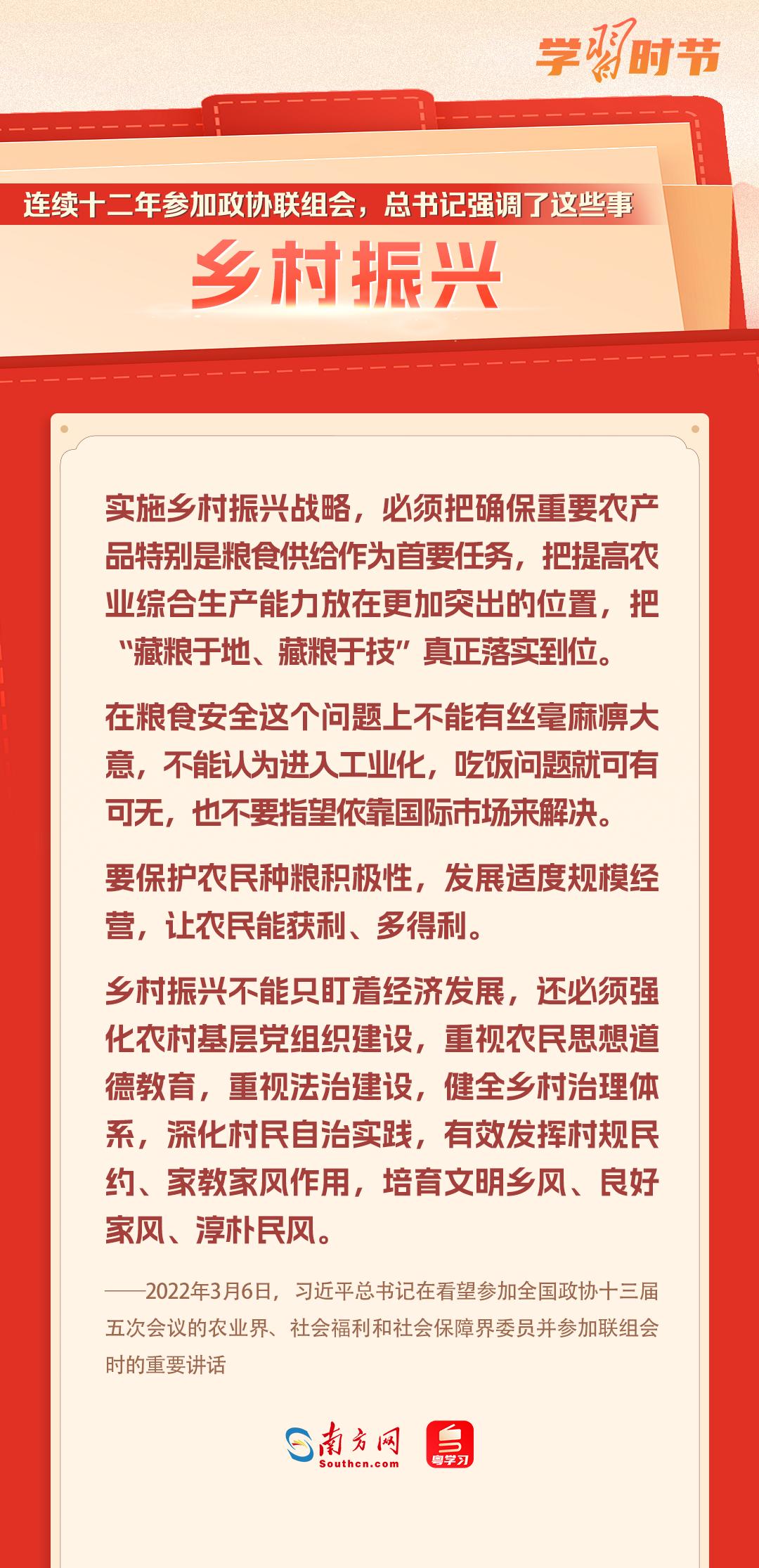 学习时节

连续十二年参加政协联组会，总书记强调了这些事

乡村振兴

实施乡村振兴战略，必须把确保重要农产品特别是粮食供给作为首要任务，把提高农业综合生产能力放在更加突出的位置，把“藏粮于地、藏粮于技”真正落实到位。

在粮食安全这个问题上不能有丝毫麻痹大意，不能认为进入工业化，吃饭问题就可有可无，也不要指望依靠国际市场来解决。

要保护农民种粮积极性，发展适度规模经营，让农民能获利、多得利。

乡村振兴不能只盯着经济发展，还必须强化农村基层党组织建设，重视农民思想道德教育，重视法治建设，健全乡村治理体系，深化村民自治实践，有效发挥村规民约、家教家风作用，培育文明乡风、良好家风、淳朴民风。

——2022年3月6日，习近平总书记在看望参加全国政协十三届五次会议的农业界、社会福利和社会保障界委员并参加联组会时的重要讲话

南方网
Southcn.com
粤学习